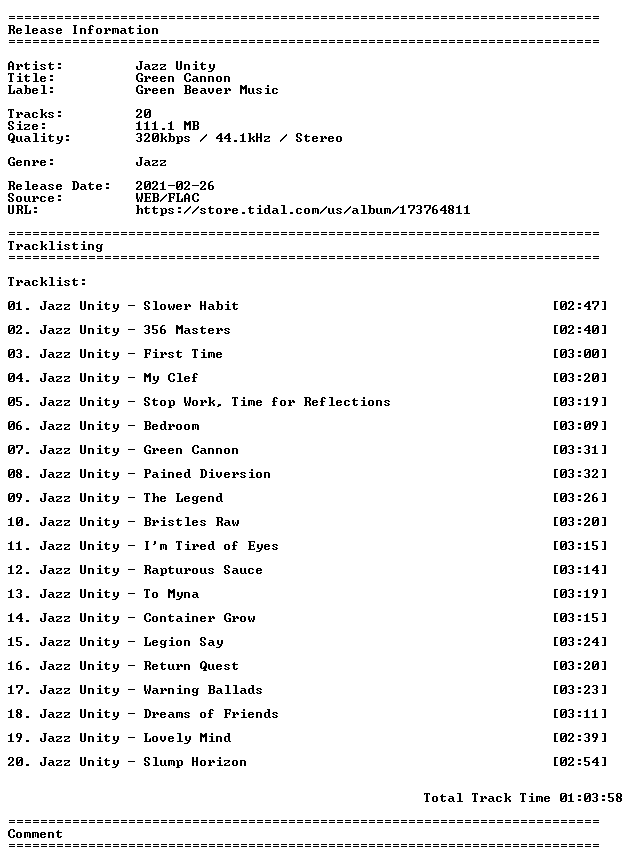 ==========================================================================
Release Information
==========================================================================

Artist: Jazz Unity
Title: Green Cannon
Label: Green Beaver Music

Tracks: 20
Size: 111.1 MB
Quality: 320kbps / 44.1kHz / Stereo

Genre: Jazz

Release Date: 2021-02-26
Source: WEB/FLAC
URL: https://store.tidal.com/us/album/173764811

==========================================================================
Tracklisting
==========================================================================

Tracklist:

01. Jazz Unity - Slower Habit [02:47]

02. Jazz Unity - 356 Masters [02:40]

03. Jazz Unity - First Time [03:00]

04. Jazz Unity - My Clef [03:20]

05. Jazz Unity - Stop Work, Time for Reflections [03:19]

06. Jazz Unity - Bedroom [03:09]

07. Jazz Unity - Green Cannon [03:31]

08. Jazz Unity - Pained Diversion [03:32]

09. Jazz Unity - The Legend [03:26]

10. Jazz Unity - Bristles Raw [03:20]

11. Jazz Unity - I'm Tired of Eyes [03:15]

12. Jazz Unity - Rapturous Sauce [03:14]

13. Jazz Unity - To Myna [03:19]

14. Jazz Unity - Container Grow [03:15]

15. Jazz Unity - Legion Say [03:24]

16. Jazz Unity - Return Quest [03:20]

17. Jazz Unity - Warning Ballads [03:23]

18. Jazz Unity - Dreams of Friends [03:11]

19. Jazz Unity - Lovely Mind [02:39]

20. Jazz Unity - Slump Horizon [02:54]

Total Track Time 01:03:58

==========================================================================
Comment
==========================================================================